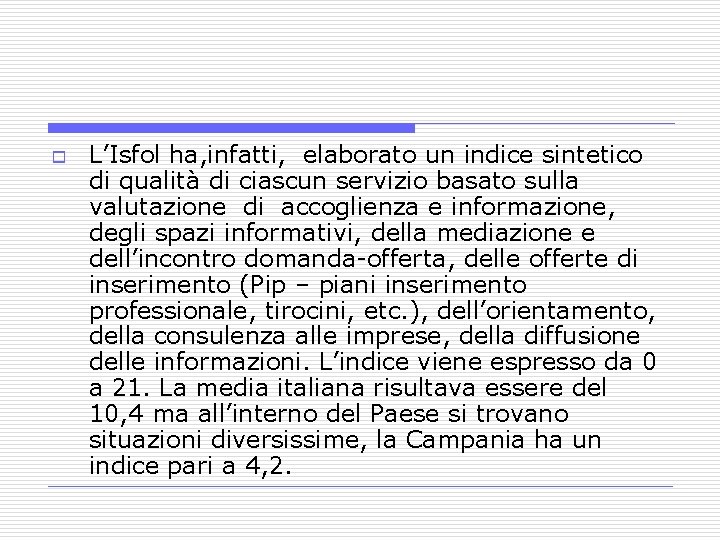 L’Isfol ha,infatti, elaborato un indice sintetico di qualità di ciascun servizio basato sulla valutazione di accoglienza e informazione, degli spazi informativi, della mediazione e dell’incontro domanda-offerta, delle offerte di inserimento (Pip – piani inserimento professionale, tirocini, etc.), dell’orientamento, della consulenza alle imprese, della diffusione delle informazioni. L’indice viene espresso da 0 a 21. La media italiana risultava essere del 10,4 ma all’interno del Paese si trovano situazioni diversissime, la Campania ha un indice pari a 4,2.